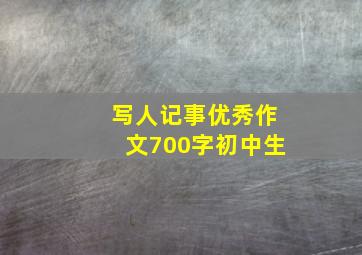 写人记事优秀作文700字初中生